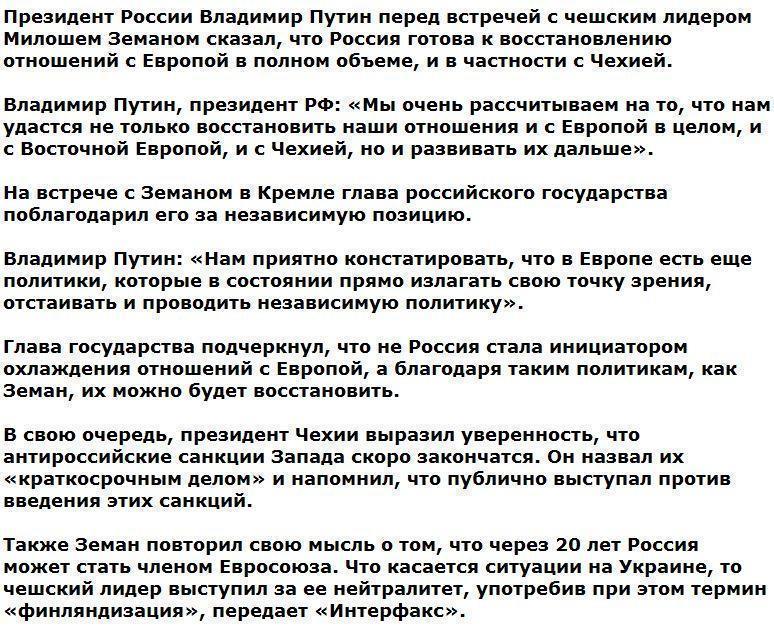 Президент России Владимир Путин перед встречей с чешским лидером Милошем Земаном сказал, что Россия готова к восстановлению отношений с Европой в полном объеме, и в частности с Чехией.

Владимир Путин, президент РФ: «Мы очень рассчитываем на то, что нам удастся не только восстановить наши отношения и с Европой в целом, и с Восточной Европой, и с Чехией, но и развивать их дальше».

На встрече с Земаном в Кремле глава российского государства поблагодарил его за независимую позицию.

Владимир Путин: «Нам приятно констатировать, что в Европе есть еще политики, которые в состоянии прямо излагать свою точку зрения, отстаивать и проводить независимую политику».

Глава государства подчеркнул, что не Россия стала инициатором охлаждения отношений с Европой, а благодаря таким политикам, как Земан, их можно будет восстановить.

В свою очередь, президент Чехии выразил уверенность, что антироссийские санкции Запада скоро закончатся. Он назвал их «краткосрочным делом» и напомнил, что публично выступал против введения этих санкций.

Также Земан повторил свою мысль о том, что через 20 лет Россия может стать членом Евросоюза. Что касается ситуации на Украине, то чешский лидер выступил за ее нейтралитет, употребив при этом термин «финляндизация», передает «Интерфакс».